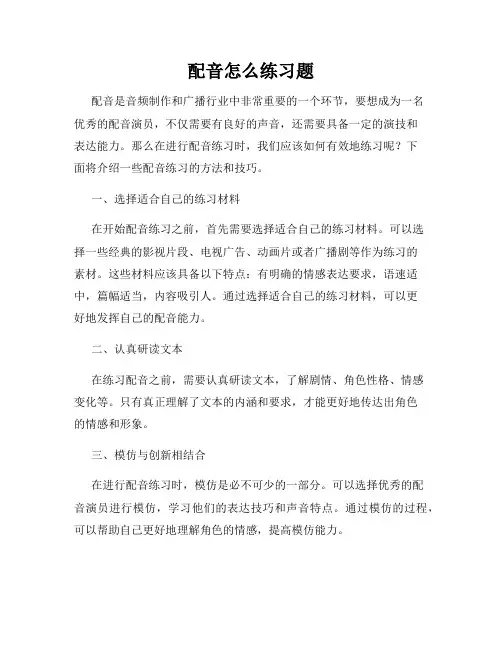 配音怎么练习题

配音是音频制作和广播行业中非常重要的一个环节，要想成为一名优秀的配音演员，不仅需要有良好的声音，还需要具备一定的演技和表达能力。那么在进行配音练习时，我们应该如何有效地练习呢？下面将介绍一些配音练习的方法和技巧。

一、选择适合自己的练习材料

在开始配音练习之前，首先需要选择适合自己的练习材料。可以选择一些经典的影视片段、电视广告、动画片或者广播剧等作为练习的素材。这些材料应该具备以下特点：有明确的情感表达要求，语速适中，篇幅适当，内容吸引人。通过选择适合自己的练习材料，可以更好地发挥自己的配音能力。

二、认真研读文本

在练习配音之前，需要认真研读文本，了解剧情、角色性格、情感变化等。只有真正理解了文本的内涵和要求，才能更好地传达出角色的情感和形象。

三、模仿与创新相结合

在进行配音练习时，模仿是必不可少的一部分。可以选择优秀的配音演员进行模仿，学习他们的表达技巧和声音特点。通过模仿的过程，可以帮助自己更好地理解角色的情感，提高模仿能力。